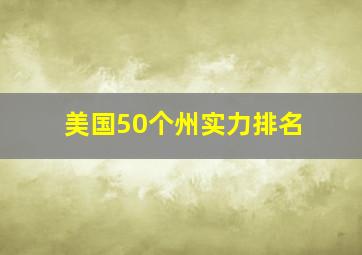 美国50个州实力排名